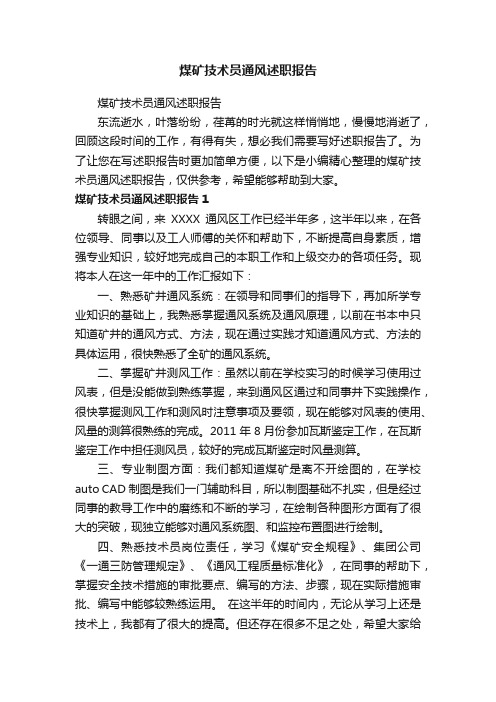 煤矿技术员通风述职报告

煤矿技术员通风述职报告

东流逝水，叶落纷纷，荏苒的时光就这样悄悄地，慢慢地消逝了，回顾这段时间的工作，有得有失，想必我们需要写好述职报告了。为了让您在写述职报告时更加简单方便，以下是小编精心整理的煤矿技术员通风述职报告，仅供参考，希望能够帮助到大家。

煤矿技术员通风述职报告 1

转眼之间，来 XXXX 通风区工作已经半年多，这半年以来，在各位领导、同事以及工人师傅的关怀和帮助下，不断提高自身素质，增强专业知识，较好地完成自己的本职工作和上级交办的各项任务。现将本人在这一年中的工作汇报如下：

一、熟悉矿井通风系统：在领导和同事们的指导下，再加所学专业知识的基础上，我熟悉掌握通风系统及通风原理，以前在书本中只知道矿井的通风方式、方法，现在通过实践才知道通风方式、方法的具体运用，很快熟悉了全矿的通风系统。

二、掌握矿井测风工作：虽然以前在学校实习的时候学习使用过风表，但是没能做到熟练掌握，来到通风区通过和同事井下实践操作，很快掌握测风工作和测风时注意事项及要领，现在能够对风表的使用、风量的测算很熟练的完成。2011 年 8 月份参加瓦斯鉴定工作，在瓦斯鉴定工作中担任测风员，较好的完成瓦斯鉴定时风量测算。

三、专业制图方面：我们都知道煤矿是离不开绘图的，在学校 auto CAD 制图是我们一门辅助科目，所以制图基础不扎实，但是经过同事的教导工作中的磨练和不断的学习，在绘制各种图形方面有了很大的突破，现独立能够对通风系统图、和监控布置图进行绘制。

四、熟悉技术员岗位责任，学习《煤矿安全规程》、集团公司《一通三防管理规定》、《通风工程质量标准化》，在同事的帮助下，掌握安全技术措施的审批要点、编写的方法、步骤，现在实际措施审批、编写中能够较熟练运用。 在这半年的时间内，无论从学习上还是技术上，我都有了很大的提高。但还存在很多不足之处，希望大家给